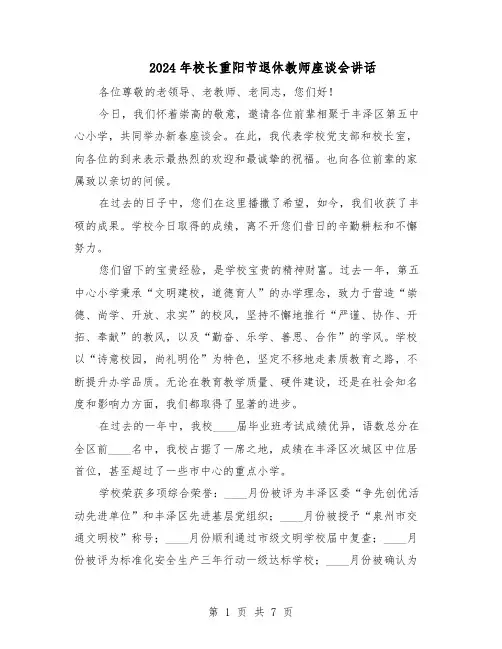 2024年校长重阳节退休教师座谈会讲话

各位尊敬的老领导、老教师、老同志，您们好！

今日，我们怀着崇高的敬意，邀请各位前辈相聚于丰泽区第五中心小学，共同举办新春座谈会。在此，我代表学校党支部和校长室，向各位的到来表示最热烈的欢迎和最诚挚的祝福。也向各位前辈的家属致以亲切的问候。

在过去的日子中，您们在这里播撒了希望，如今，我们收获了丰硕的成果。学校今日取得的成绩，离不开您们昔日的辛勤耕耘和不懈努力。

您们留下的宝贵经验，是学校宝贵的精神财富。过去一年，第五中心小学秉承“文明建校，道德育人”的办学理念，致力于营造“崇德、尚学、开放、求实”的校风，坚持不懈地推行“严谨、协作、开拓、奉献”的教风，以及“勤奋、乐学、善思、合作”的学风。学校以“诗意校园，尚礼明伦”为特色，坚定不移地走素质教育之路，不断提升办学品质。无论在教育教学质量、硬件建设，还是在社会知名度和影响力方面，我们都取得了显著的进步。

在过去的一年中，我校____届毕业班考试成绩优异，语数总分在全区前____名中，我校占据了一席之地，成绩在丰泽区次城区中位居首位，甚至超过了一些市中心的重点小学。

学校荣获多项综合荣誉：____月份被评为丰泽区委“争先创优活动先进单位”和丰泽区先进基层党组织；____月份被授予“泉州市交通文明校”称号；____月份顺利通过市级文明学校届中复查；____月份被评为标准化安全生产三年行动一级达标学校；____月份被确认为

第 1 页 共 7 页